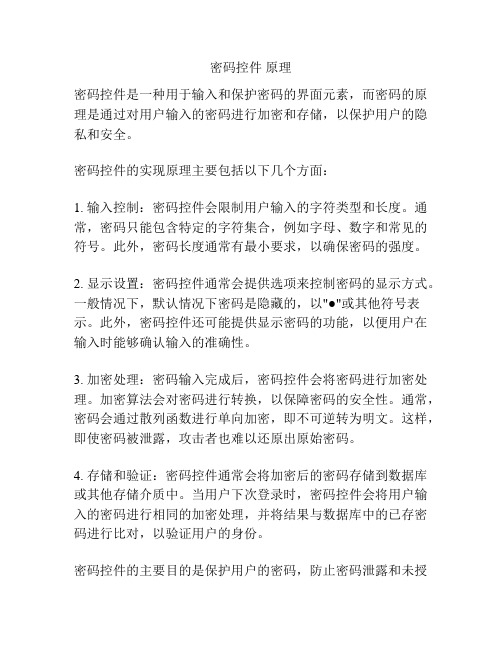 密码控件 原理

密码控件是一种用于输入和保护密码的界面元素，而密码的原理是通过对用户输入的密码进行加密和存储，以保护用户的隐私和安全。

密码控件的实现原理主要包括以下几个方面：

1. 输入控制：密码控件会限制用户输入的字符类型和长度。通常，密码只能包含特定的字符集合，例如字母、数字和常见的符号。此外，密码长度通常有最小要求，以确保密码的强度。

2. 显示设置：密码控件通常会提供选项来控制密码的显示方式。一般情况下，默认情况下密码是隐藏的，以"●"或其他符号表示。此外，密码控件还可能提供显示密码的功能，以便用户在输入时能够确认输入的准确性。

3. 加密处理：密码输入完成后，密码控件会将密码进行加密处理。加密算法会对密码进行转换，以保障密码的安全性。通常，密码会通过散列函数进行单向加密，即不可逆转为明文。这样，即使密码被泄露，攻击者也难以还原出原始密码。

4. 存储和验证：密码控件通常会将加密后的密码存储到数据库或其他存储介质中。当用户下次登录时，密码控件会将用户输入的密码进行相同的加密处理，并将结果与数据库中的已存密码进行比对，以验证用户的身份。

密码控件的主要目的是保护用户的密码，防止密码泄露和未授